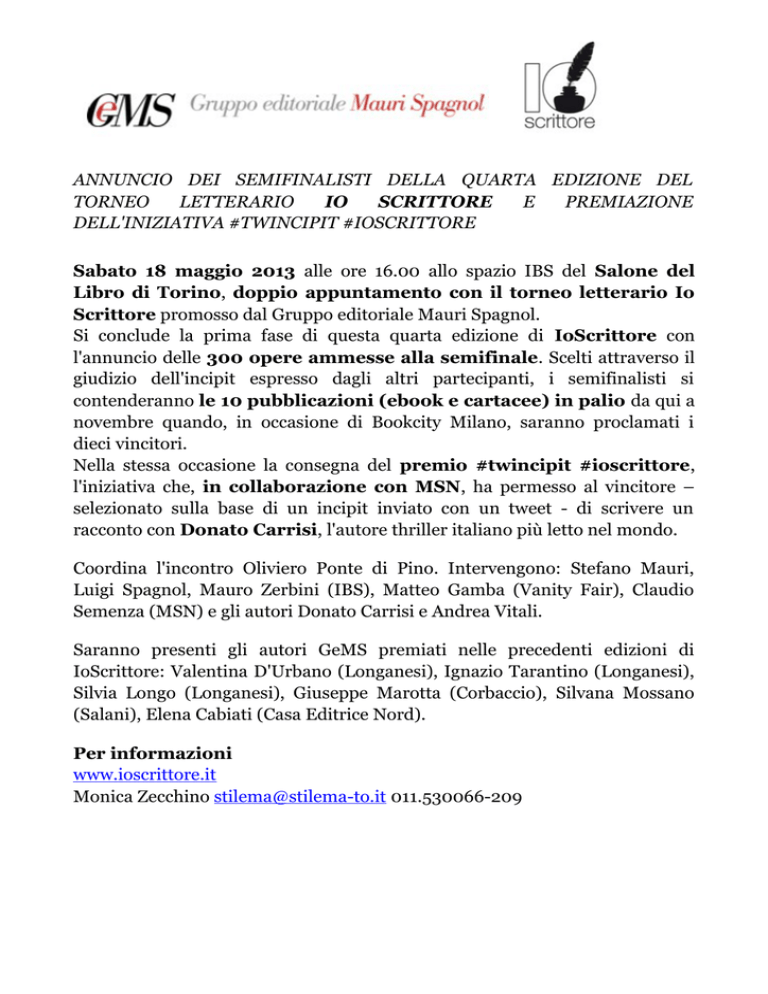 GeMS Gruppo editoriale Mauri Spagnol

IO scrittore

ANNUNCIO DEI SEMIFINALISTI DELLA QUARTA EDIZIONE DEL TORNEO LETTERARIO IO SCRITTORE E PREMIAZIONE DELL'INIZIATIVA #TWINCIPIT #IOSCRITTORE

Sabato 18 maggio 2013 alle ore 16.00 allo spazio IBS del Salone del Libro di Torino, doppio appuntamento con il torneo letterario Io Scrittore promosso dal Gruppo editoriale Mauri Spagnol.
Si conclude la prima fase di questa quarta edizione di IoScrittore con l'annuncio delle 300 opere ammesse alla semifinale. Scelti attraverso il giudizio dell'incipit espresso dagli altri partecipanti, i semifinalisti si contenderanno le 10 pubblicazioni (ebook e cartacee) in palio da qui a novembre quando, in occasione di Bookcity Milano, saranno proclamati i dieci vincitori.
Nella stessa occasione la consegna del premio #twincipit #ioscrittore, l'iniziativa che, in collaborazione con MSN, ha permesso al vincitore – selezionato sulla base di un incipit inviato con un tweet - di scrivere un racconto con Donato Carrisi, l'autore thriller italiano più letto nel mondo.

Coordina l'incontro Oliviero Ponte di Pino. Intervengono: Stefano Mauri, Luigi Spagnol, Mauro Zerbini (IBS), Matteo Gamba (Vanity Fair), Claudio Semenza (MSN) e gli autori Donato Carrisi e Andrea Vitali.

Saranno presenti gli autori GeMS premiati nelle precedenti edizioni di IoScrittore: Valentina D'Urbano (Longanesi), Ignazio Tarantino (Longanesi), Silvia Longo (Longanesi), Giuseppe Marotta (Corbaccio), Silvana Mossano (Salani), Elena Cabiati (Casa Editrice Nord).

Per informazioni
www.ioscrittore.it
Monica Zecchino stilema@stilema-to.it 011.530066-209